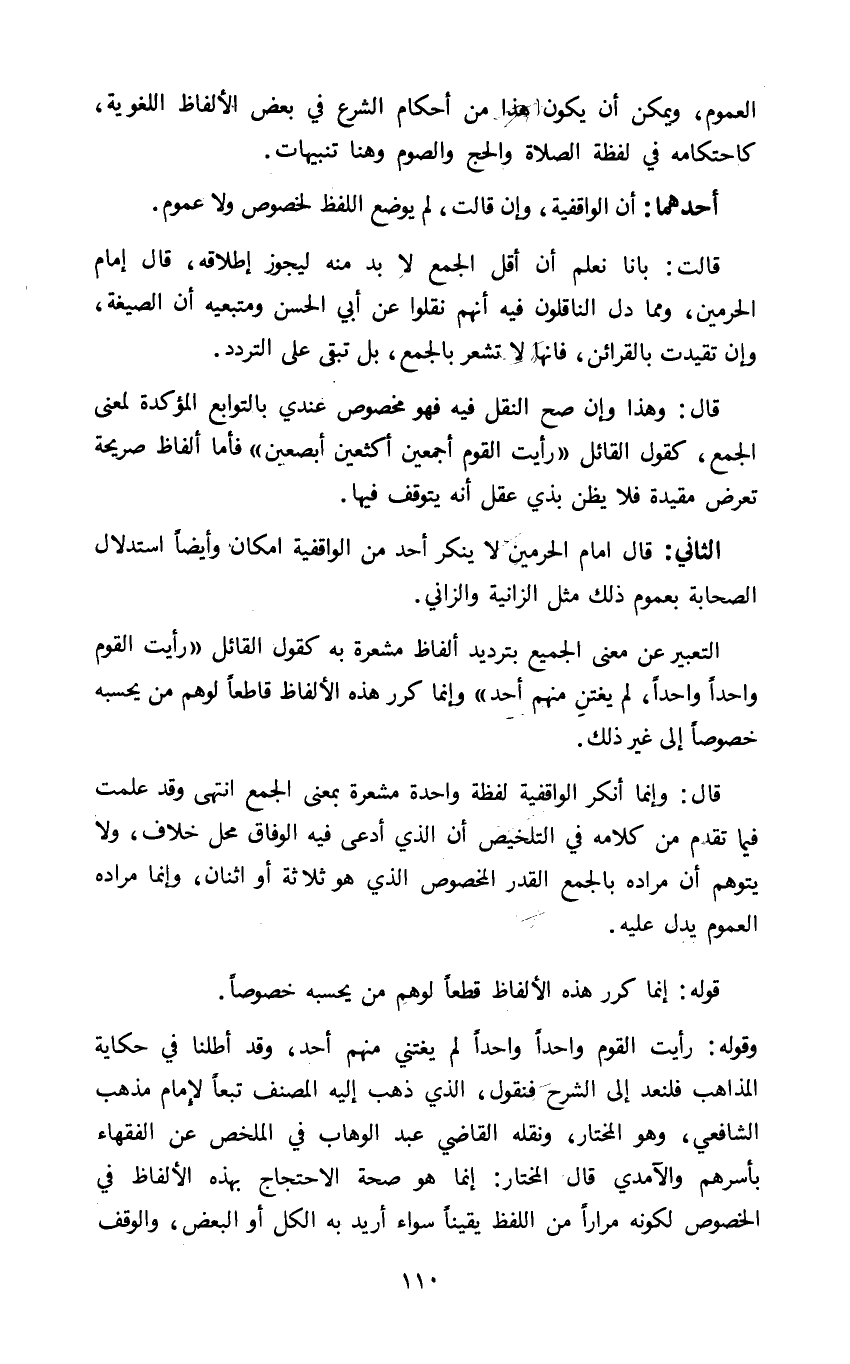 العموم، ويمكن أن يكون هذا من أحكام الشرع في بعض الألفاظ اللغوية، كاحتكامه في لفظة الصلاة والحج والصوم وهنا تنبيهات.

أحدهما: أن الواقفية، وإن قالت، لم يوضع اللفظ لخصوص ولا عموم.

قالت: بانا نعلم أن أقل الجمع لا بد منه ليجوز إطلاقه، قال إمام الحرمين، ومما دل الناقلون فيه أنهم نقلوا عن أبي الحسن ومتبعيه أن الصيغة، وإن تقيدت بالقرائن، فانها لا تشعر بالجمع، بل تبقى على التردد.

قال: وهذا وإن صح النقل فيه فهو مخصوص عندي بالتوابع المؤكدة لمعنى الجمع، كقول القائل «رأيت القوم أجمعين أكثعين أبصعين» فأما ألفاظ صريحة تعرض مقيدة فلا يظن بذي عقل أنه يتوقف فيها.

الثاني: قال امام الحرمين لا ينكر أحد من الواقفية امكان وأيضاً استدلال الصحابة بعموم ذلك مثل الزانية والزاني.

التعبير عن معنى الجميع بترديد ألفاظ مشعرة به كقول القائل «رأيت القوم واحداً واحداً، لم يغتنِ منهم أحد» وإنما كرر هذه الألفاظ قاطعاً لوهم من يحسبه خصوصاً إلى غير ذلك.

قال: وإنما أنكر الواقفية لفظة واحدة مشعرة بمعنى الجمع انتهى وقد علمت فيما تقدم من كلامه في التلخيص أن الذي أدعى فيه الوفاق محل خلاف، ولا يتوهم أن مراده بالجمع القدر المخصوص الذي هو ثلاثة أو اثنان، وإنما مراده العموم يدل عليه.

قوله: إنما كرر هذه الألفاظ قطعاً لوهم من يحسبه خصوصاً.

وقوله: رأيت القوم واحداً واحداً لم يغتني منهم أحد، وقد أطلنا في حكاية المذاهب فلنعد إلى الشرح فنقول، الذي ذهب إليه المصنف تبعاً لإمام مذهب الشافعي، وهو المختار، ونقله القاضي عبد الوهاب في الملخص عن الفقهاء بأسرهم والآمدي قال المختار: إنما هو صحة الاحتجاج بهذه الألفاظ في الخصوص لكونه مراراً من اللفظ يقيناً سواء أريد به الكل أو البعض، والوقف

١١٠